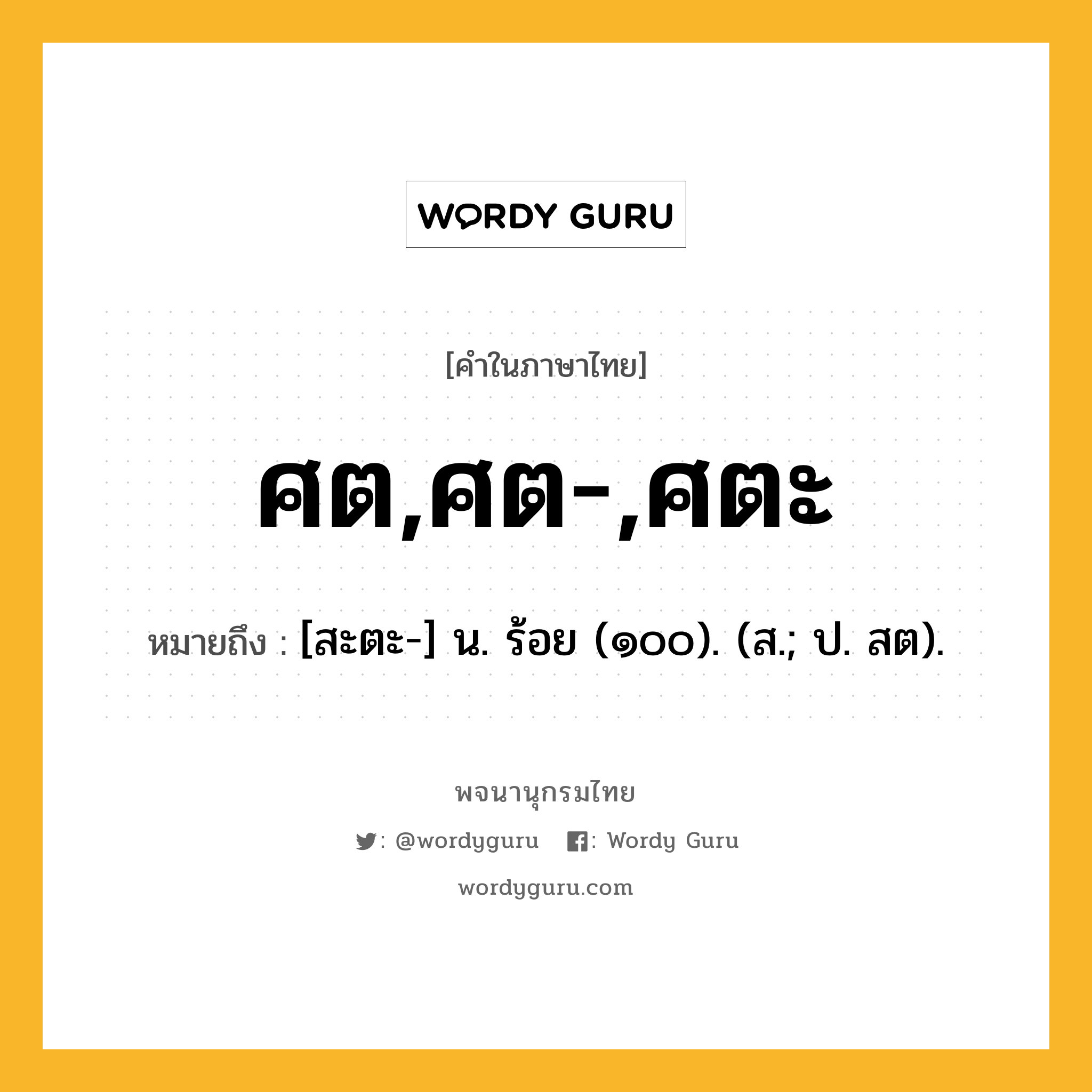 WORDY GURU

[คำในภาษาไทย]

ศต,ศต-,ศตะ

หมายถึง : [สะตะ-] น. ร้อย (๑๐๐). (ส.; ป. สต).

พจนานุกรมไทย

: @wordyguru : Wordy Guru

wordyguru.com